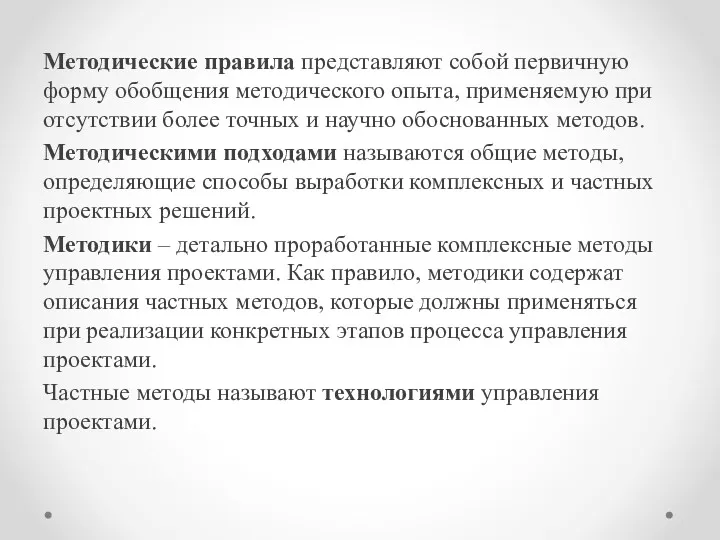 Методические правила представляют собой первичную форму обобщения методического опыта, применяемую при отсутствии более точных и научно обоснованных методов.

Методическими подходами называются общие методы, определяющие способы выработки комплексных и частных проектных решений.

Методики – детально проработанные комплексные методы управления проектами. Как правило, методики содержат описания частных методов, которые должны применяться при реализации конкретных этапов процесса управления проектами.

Частные методы называют технологиями управления проектами.